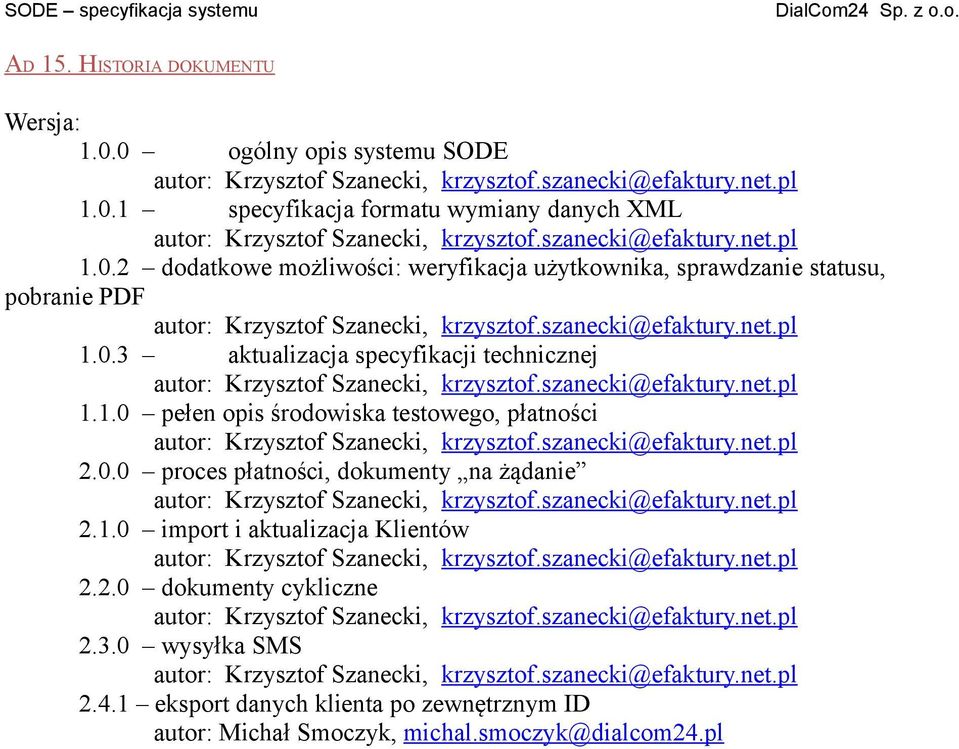 SODE – specyfikacja systemu DialCom24 Sp. z o.o.

AD 15. HISTORIA DOKUMENTU

Wersja:
1.0.0 – ogólny opis systemu SODE
autor: Krzysztof Szanecki, krzysztof.szanecki@efaktury.net.pl
1.0.1 – specyfikacja formatu wymiany danych XML
autor: Krzysztof Szanecki, krzysztof.szanecki@efaktury.net.pl
1.0.2 – dodatkowe możliwości: weryfikacja użytkownika, sprawdzanie statusu, pobranie PDF
autor: Krzysztof Szanecki, krzysztof.szanecki@efaktury.net.pl
1.0.3 – aktualizacja specyfikacji technicznej
autor: Krzysztof Szanecki, krzysztof.szanecki@efaktury.net.pl
1.1.0 – pełen opis środowiska testowego, płatności
autor: Krzysztof Szanecki, krzysztof.szanecki@efaktury.net.pl
2.0.0 – proces płatności, dokumenty „na żądanie”
autor: Krzysztof Szanecki, krzysztof.szanecki@efaktury.net.pl
2.1.0 – import i aktualizacja Klientów
autor: Krzysztof Szanecki, krzysztof.szanecki@efaktury.net.pl
2.2.0 – dokumenty cykliczne
autor: Krzysztof Szanecki, krzysztof.szanecki@efaktury.net.pl
2.3.0 – wysyłka SMS
autor: Krzysztof Szanecki, krzysztof.szanecki@efaktury.net.pl
2.4.1 – eksport danych klienta po zewnętrznym ID
autor: Michał Smoczyk, michal.smoczyk@dialcom24.pl